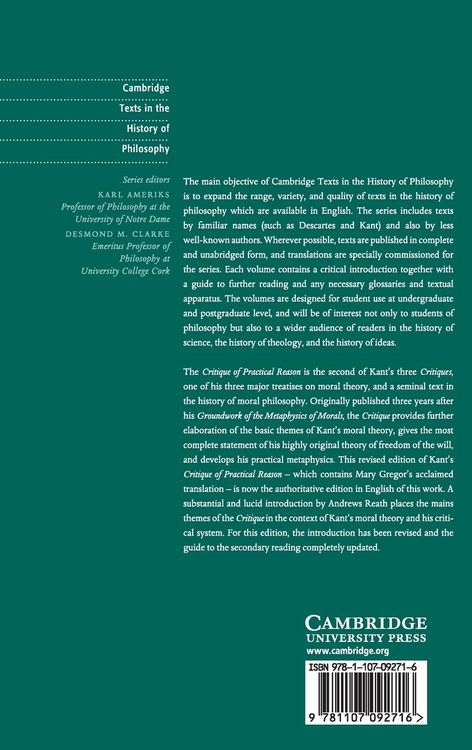 Cambridge Texts in the History of Philosophy

Series editors
KARL AMERIKS
Professor of Philosophy at the University of Notre Dame
DESMOND M. CLARKE
Emeritus Professor of Philosophy at University College Cork

The main objective of Cambridge Texts in the History of Philosophy is to expand the range, variety, and quality of texts in the history of philosophy which are available in English. The series includes texts by familiar names (such as Descartes and Kant) and also by less well-known authors. Wherever possible, texts are published in complete and unabridged form, and translations are specially commissioned for the series. Each volume contains a critical introduction together with a guide to further reading and any necessary glossaries and textual apparatus. The volumes are designed for student use at undergraduate and postgraduate level, and will be of interest not only to students of philosophy but also to a wider audience of readers in the history of science, the history of theology, and the history of ideas.

The Critique of Practical Reason is the second of Kant's three Critiques, one of his three major treatises on moral theory, and a seminal text in the history of moral philosophy. Originally published three years after his Groundwork of the Metaphysics of Morals, the Critique provides further elaboration of the basic themes of Kant's moral theory, gives the most complete statement of his highly original theory of freedom of the will, and develops his practical metaphysics. This revised edition of Kant's Critique of Practical Reason – which contains Mary Gregor's acclaimed translation – is now the authoritative edition in English of this work. A substantial and lucid introduction by Andrews Reath places the mains themes of the Critique in the context of Kant's moral theory and his critical system. For this edition, the introduction has been revised and the guide to the secondary reading completely updated.

CAMBRIDGE
UNIVERSITY PRESS
www.cambridge.org

ISBN 978-1-107-09271-6

9 781107 092716 >